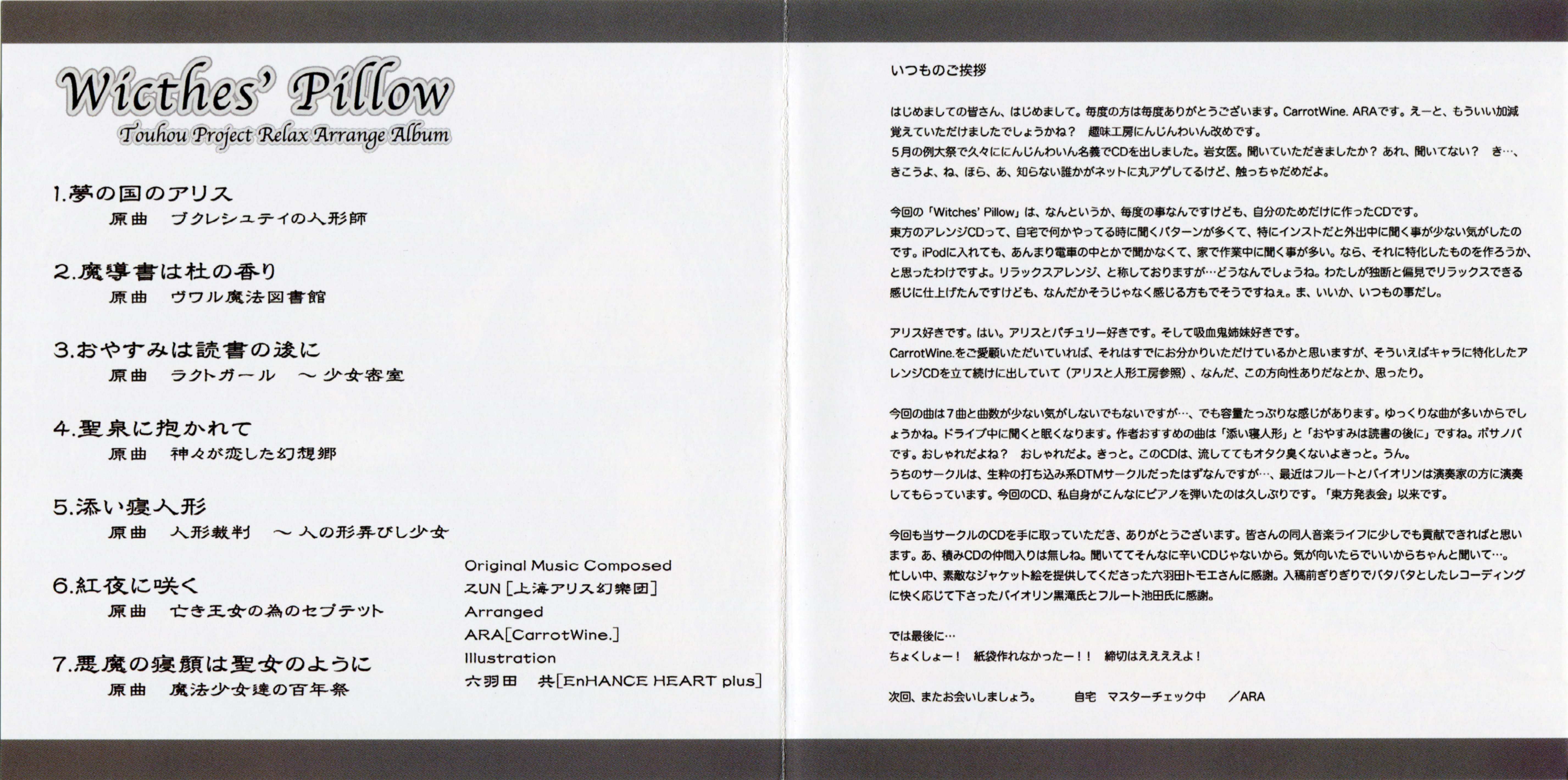 Wicthes' Pillow
Touhou Project Relax Arrange Album

1.夢の国のアリス
原曲　ブクレシュティの人形師

2.魔導書は杜の香り
原曲　ヴワル魔法図書館

3.おやすみは読書の後に
原曲　ラクトガール　～少女密室

4.聖泉に抱かれて
原曲　神々が恋した幻想郷

5.添い寝人形
原曲　人形裁判　～人の形弄びし少女

6.紅夜に咲く
原曲　亡き王女の為のセプテット

7.悪魔の寝顔は聖女のように
原曲　魔法少女達の百年祭

Original Music Composed
ZUN［上海アリス幻樂団］
Arranged
ARA［CarrotWine.］
Illustration
六羽田　共［EnHANCE HEART plus］

いつものご挨拶

はじめましての皆さん、はじめまして。毎度の方は毎度ありがとうございます。CarrotWine. ARAです。えーと、もういい加減覚えていただけましたでしょうかね？　趣味工房にんじんわいん改めです。
5月の例大祭で久々ににんじんわいん名義でCDを出しました。岩女医。聞いていただきましたか？ あれ、聞いてない？　き…、きこうよ、ね、ほら、あ、知らない誰かがネットに丸アゲしてるけど、触っちゃだめだよ。

今回の「Witches' Pillow」は、なんというか、毎度の事なんですけども、自分のためだけに作ったCDです。
東方のアレンジCDって、自宅で何かやってる時に聞くパターンが多くて、特にインストだと外出中に聞く事が少ない気がしたのです。iPodに入れても、あんまり電車の中とかで聞かなくて、家で作業中に聞く事が多い。なら、それに特化したものを作ろうか、と思ったわけですよ。リラックスアレンジ、と称しておりますが…どうなんでしょうね。わたしが独断と偏見でリラックスできる感じに仕上げたんですけども、なんだかそうじゃなく感じる方もでそうですねぇ。ま、いいか、いつもの事だし。

アリス好きです。はい。アリスとパチュリー好きです。そして吸血鬼姉妹好きです。
CarrotWine.をご愛顧いただいていれば、それはすでにお分かりいただけているかと思いますが、そういえばキャラに特化したアレンジCDを立て続けに出していて（アリスと人形工房参照）、なんだ、この方向性ありだなとか、思ったり。

今回の曲は7曲と曲数が少ない気がしないでもないですが…、でも容量たっぷりな感じがあります。ゆっくりな曲が多いからでしょうかね。ドライブ中に聞くと眠くなります。作者おすすめの曲は「添い寝人形」と「おやすみは読書の後に」ですね。ボサノバです。おしゃれだよね？　おしゃれだよ。きっと。このCDは、流しててもオタク臭くないよきっと。うん。
うちのサークルは、生粋の打ち込み系DTMサークルだったはずなんですが…、最近はフルートとバイオリンは演奏家の方に演奏してもらっています。今回のCD、私自身がこんなにピアノを弾いたのは久しぶりです。「東方発表会」以来です。

今回も当サークルのCDを手に取っていただき、ありがとうございます。皆さんの同人音楽ライフに少しでも貢献できればと思います。あ、積みCDの仲間入りは無しね。聞いててそんなに辛いCDじゃないから。気が向いたらでいいからちゃんと聞いて…。
忙しい中、素敵なジャケット絵を提供してくださった六羽田トモエさんに感謝。入稿前ぎりぎりでバタバタとしたレコーディングに快く応じて下さったバイオリン黒滝氏とフルート池田氏に感謝。

では最後に…
ちょくしょー！　紙袋作れなかったー！！　締切はええええよ！

次回、またお会いしましょう。　　自宅　マスターチェック中　　／ARA